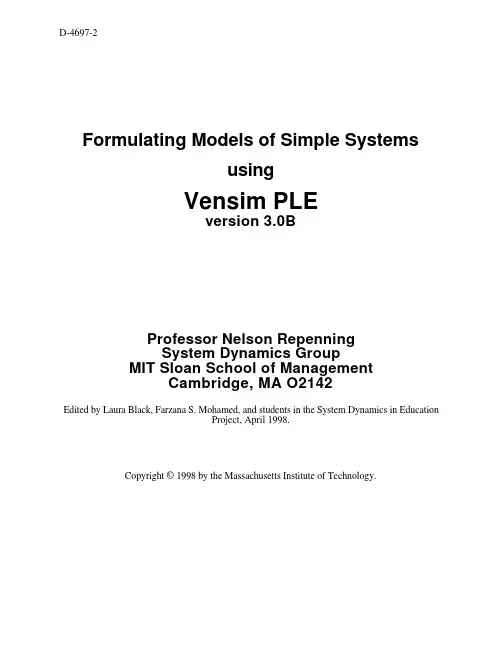 D-4697-2

Formulating Models of Simple Systems

using

Vensim PLE

version 3.0B

Professor Nelson Repenning
System Dynamics Group
MIT Sloan School of Management
Cambridge, MA O2142

Edited by Laura Black, Farzana S. Mohamed, and students in the System Dynamics in Education Project, April 1998.

Copyright © 1998 by the Massachusetts Institute of Technology.